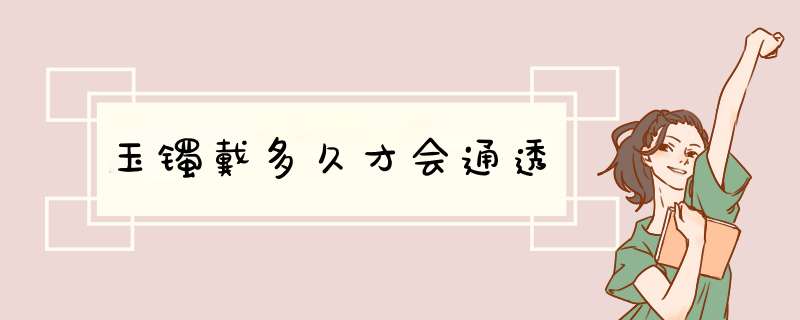 玉镯戴多久才会通透